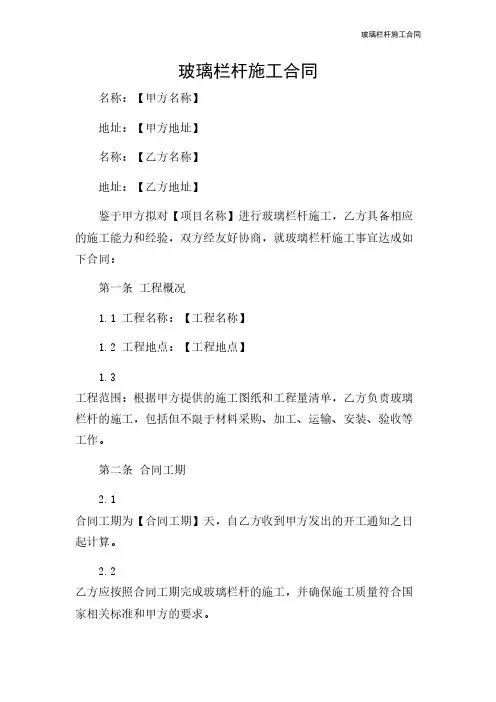 玻璃栏杆施工合同

玻璃栏杆施工合同

名称：【甲方名称】

地址：【甲方地址】

名称：【乙方名称】

地址：【乙方地址】

鉴于甲方拟对【项目名称】进行玻璃栏杆施工，乙方具备相应的施工能力和经验，双方经友好协商，就玻璃栏杆施工事宜达成如下合同：

第一条 工程概况

1.1 工程名称：【工程名称】

1.2 工程地点：【工程地点】

1.3
工程范围：根据甲方提供的施工图纸和工程量清单，乙方负责玻璃栏杆的施工，包括但不限于材料采购、加工、运输、安装、验收等工作。

第二条 合同工期

2.1
合同工期为【合同工期】天，自乙方收到甲方发出的开工通知之日起计算。

2.2
乙方应按照合同工期完成玻璃栏杆的施工，并确保施工质量符合国家相关标准和甲方的要求。